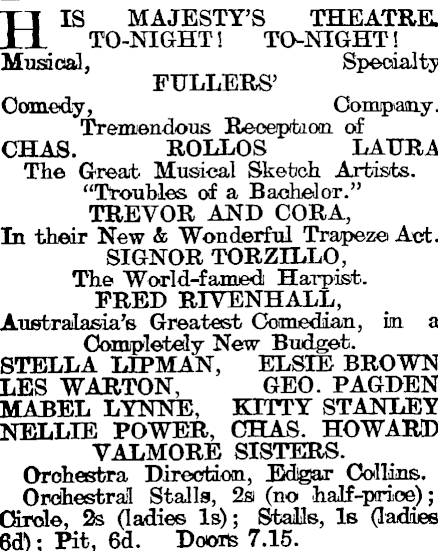 HIS MAJESTY'S THEATRE.
TO-NIGHT! TO-NIGHT!
Musical, Specialty
FULLERS'
Comedy, Company.
Tremendous Reception of
CHAS. ROLLOS LAURA
The Great Musical Sketch Artists.
"Troubles of a Bachelor."
TREVOR AND CORA,
In their New & Wonderful Trapeze Act.
SIGNOR TORZILLO,
The World-famed Harpist.
FRED RIVENHALL,
Australasia's Greatest Comedian, in a Completely New Budget.
STELLA LIPMAN, ELSIE BROWN
LES WARTON, GEO. PAGDEN
MABEL LYNNE, KITTY STANLEY
NELLIE POWER, CHAS. HOWARD
VALMORE SISTERS.
Orchestra Direction, Edgar Collins.
Orchestral Stalls, 2s (no half-price); Circle, 2s (ladies 1s); Stalls, 1s (ladies 6d); Pit, 6d. Doors 7.15.